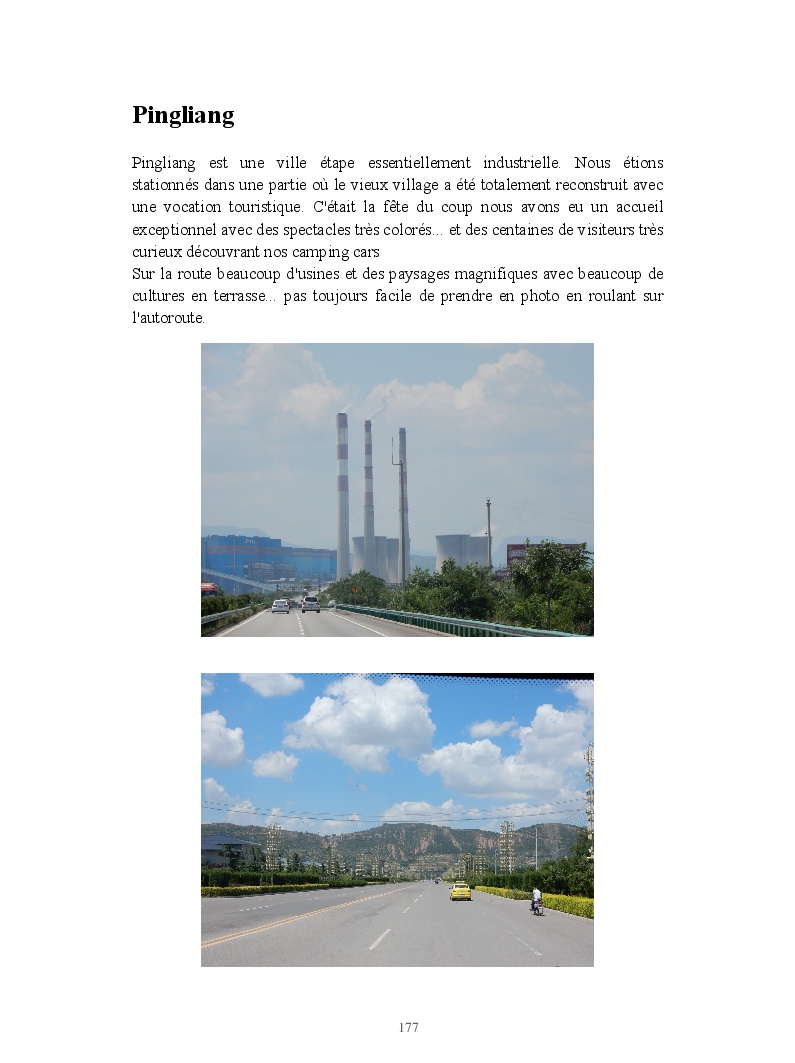 Pingliang

Pingliang est une ville étape essentiellement industrielle. Nous étions stationnés dans une partie où le vieux village a été totalement reconstruit avec une vocation touristique. C'était la fête du coup nous avons eu un accueil exceptionnel avec des spectacles très colorés... et des centaines de visiteurs très curieux découvrant nos camping cars
Sur la route beaucoup d'usines et des paysages magnifiques avec beaucoup de cultures en terrasse... pas toujours facile de prendre en photo en roulant sur l'autoroute.

177